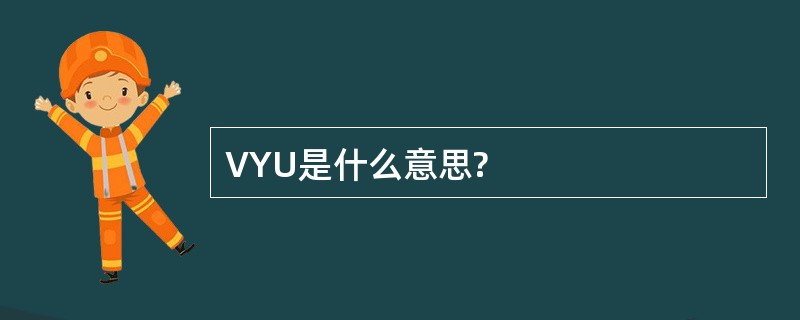 VYU是什么意思?